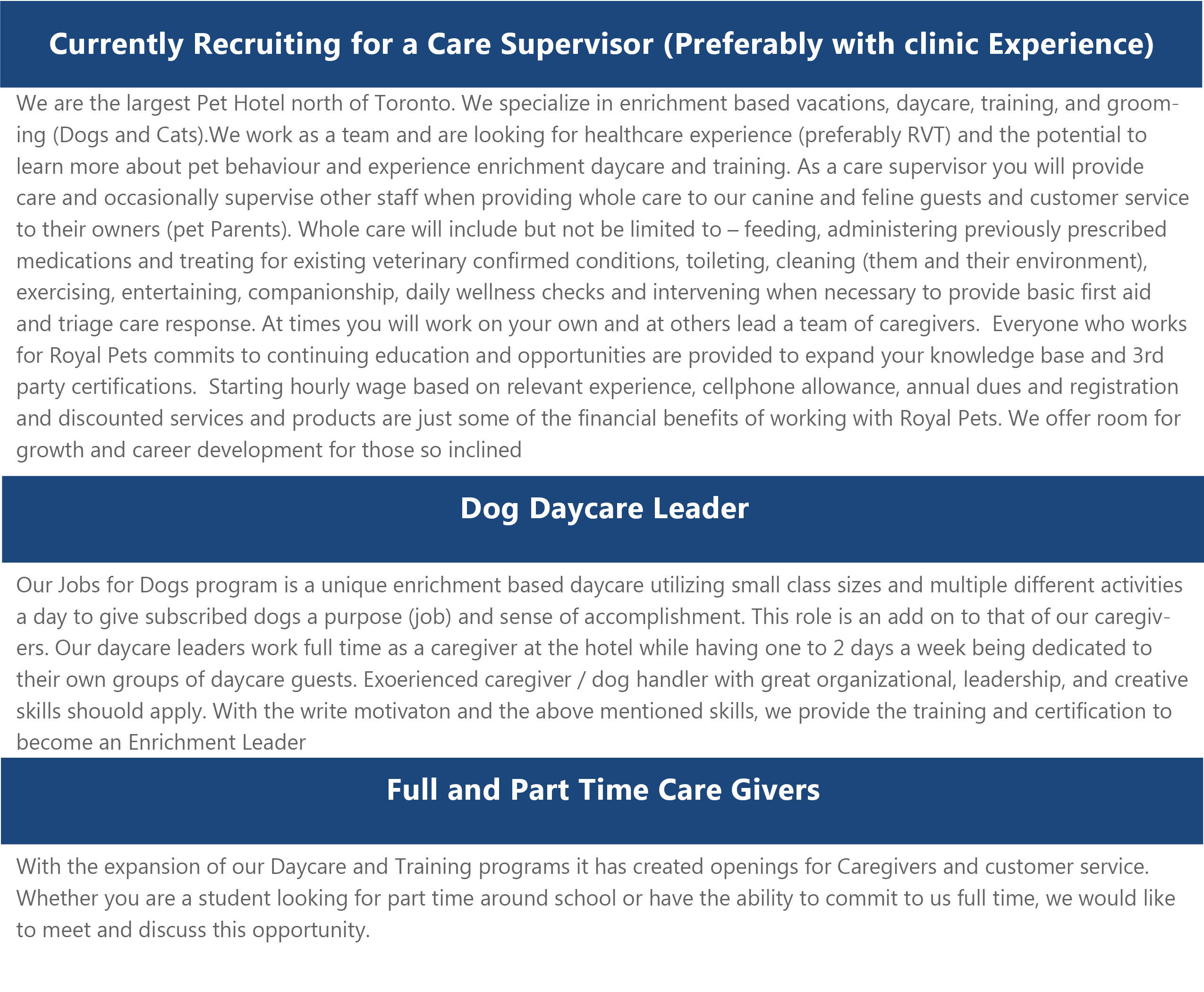 Currently Recruiting for a Care Supervisor (Preferably with clinic Experience)

We are the largest Pet Hotel north of Toronto. We specialize in enrichment based vacations, daycare, training, and grooming (Dogs and Cats).We work as a team and are looking for healthcare experience (preferably RVT) and the potential to learn more about pet behaviour and experience enrichment daycare and training. As a care supervisor you will provide care and occasionally supervise other staff when providing whole care to our canine and feline guests and customer service to their owners (pet Parents). Whole care will include but not be limited to – feeding, administering previously prescribed medications and treating for existing veterinary confirmed conditions, toileting, cleaning (them and their environment), exercising, entertaining, companionship, daily wellness checks and intervening when necessary to provide basic first aid and triage care response. At times you will work on your own and at others lead a team of caregivers. Everyone who works for Royal Pets commits to continuing education and opportunities are provided to expand your knowledge base and 3rd party certifications. Starting hourly wage based on relevant experience, cellphone allowance, annual dues and registration and discounted services and products are just some of the financial benefits of working with Royal Pets. We offer room for growth and career development for those so inclined

Dog Daycare Leader

Our Jobs for Dogs program is a unique enrichment based daycare utilizing small class sizes and multiple different activities a day to give subscribed dogs a purpose (job) and sense of accomplishment. This role is an add on to that of our caregivers. Our daycare leaders work full time as a caregiver at the hotel while having one to 2 days a week being dedicated to their own groups of daycare guests. Exoerienced caregiver / dog handler with great organizational, leadership, and creative skills shouold apply. With the write motivaton and the above mentioned skills, we provide the training and certification to become an Enrichment Leader

Full and Part Time Care Givers

With the expansion of our Daycare and Training programs it has created openings for Caregivers and customer service. Whether you are a student looking for part time around school or have the ability to commit to us full time, we would like to meet and discuss this opportunity.